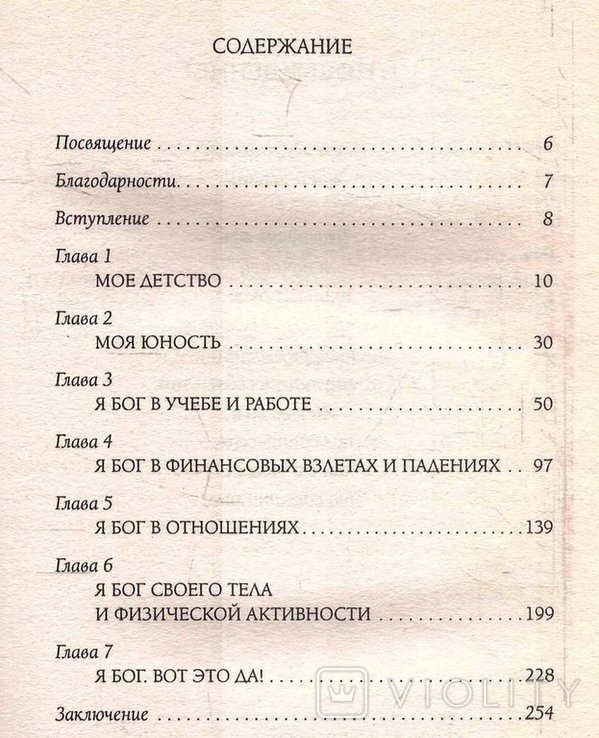 СОДЕРЖАНИЕ

Посвящение 6

Благодарности 7

Вступление 8

Глава 1
МОЕ ДЕТСТВО 10

Глава 2
МОЯ ЮНОСТЬ 30

Глава 3
Я БОГ В УЧЕБЕ И РАБОТЕ 50

Глава 4
Я БОГ В ФИНАНСОВЫХ ВЗЛЕТАХ И ПАДЕНИЯХ 97

Глава 5
Я БОГ В ОТНОШЕНИЯХ 139

Глава 6
Я БОГ СВОЕГО ТЕЛА
И ФИЗИЧЕСКОЙ АКТИВНОСТИ 199

Глава 7
Я БОГ. ВОТ ЭТО ДА! 228

Заключение 254

VIOLITY